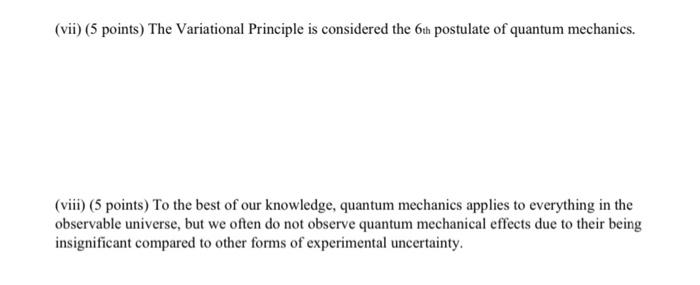 (vii) (5 points) The Variational Principle is considered the 6th postulate of quantum mechanics.

(viii) (5 points) To the best of our knowledge, quantum mechanics applies to everything in the observable universe, but we often do not observe quantum mechanical effects due to their being insignificant compared to other forms of experimental uncertainty.